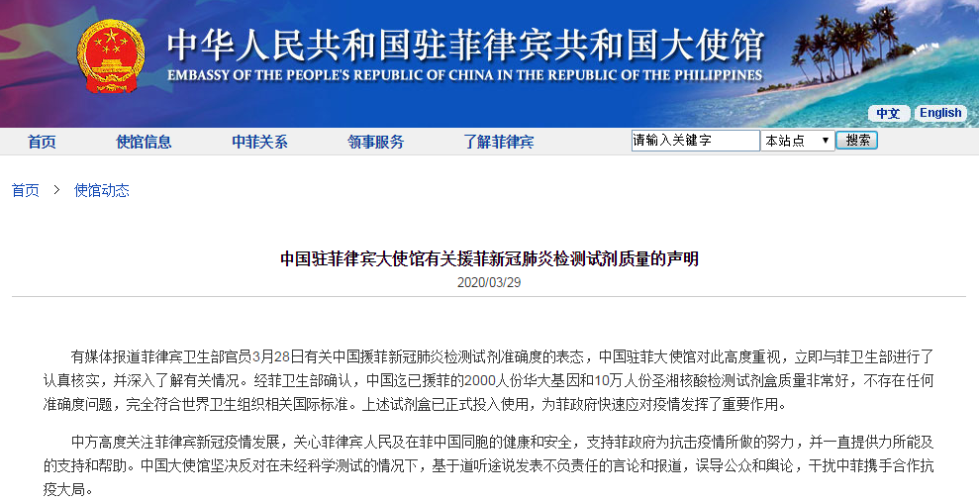 中华人民共和国驻菲律宾共和国大使馆
EMBASSY OF THE PEOPLE'S REPUBLIC OF CHINA IN THE REPUBLIC OF THE PHILIPPINES

中文 English

首页 使馆信息 中菲关系 领事服务 了解菲律宾 请输入关键字 本站点 搜索

首页 > 使馆动态

中国驻菲律宾大使馆有关援菲新冠肺炎检测试剂质量的声明
2020/03/29

有媒体报道菲律宾卫生部官员3月28日有关中国援菲新冠肺炎检测试剂准确度的表态，中国驻菲大使馆对此高度重视，立即与菲卫生部进行了认真核实，并深入了解有关情况。经菲卫生部确认，中国迄已援菲的2000人份华大基因和10万人份圣湘核酸检测试剂盒质量非常好，不存在任何准确度问题，完全符合世界卫生组织相关国际标准。上述试剂盒已正式投入使用，为菲政府快速应对疫情发挥了重要作用。

中方高度关注菲律宾新冠疫情发展，关心菲律宾人民及在菲中国同胞的健康和安全，支持菲政府为抗击疫情所做的努力，并一直提供力所能及的支持和帮助。中国大使馆坚决反对在未经科学测试的情况下，基于道听途说发表不负责任的言论和报道，误导公众和舆论，干扰中菲携手合作抗疫大局。